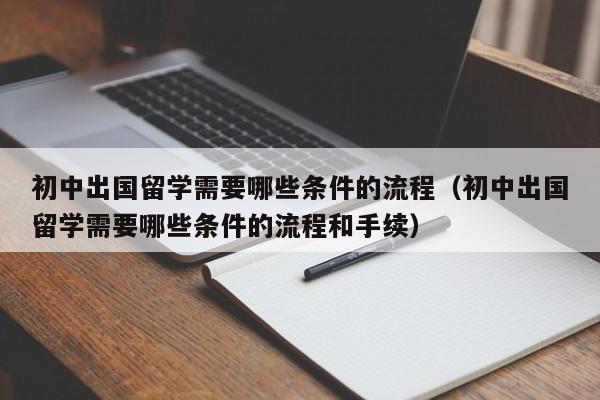 初中出国留学需要哪些条件的流程（初中出国留学需要哪些条件的流程和手续）